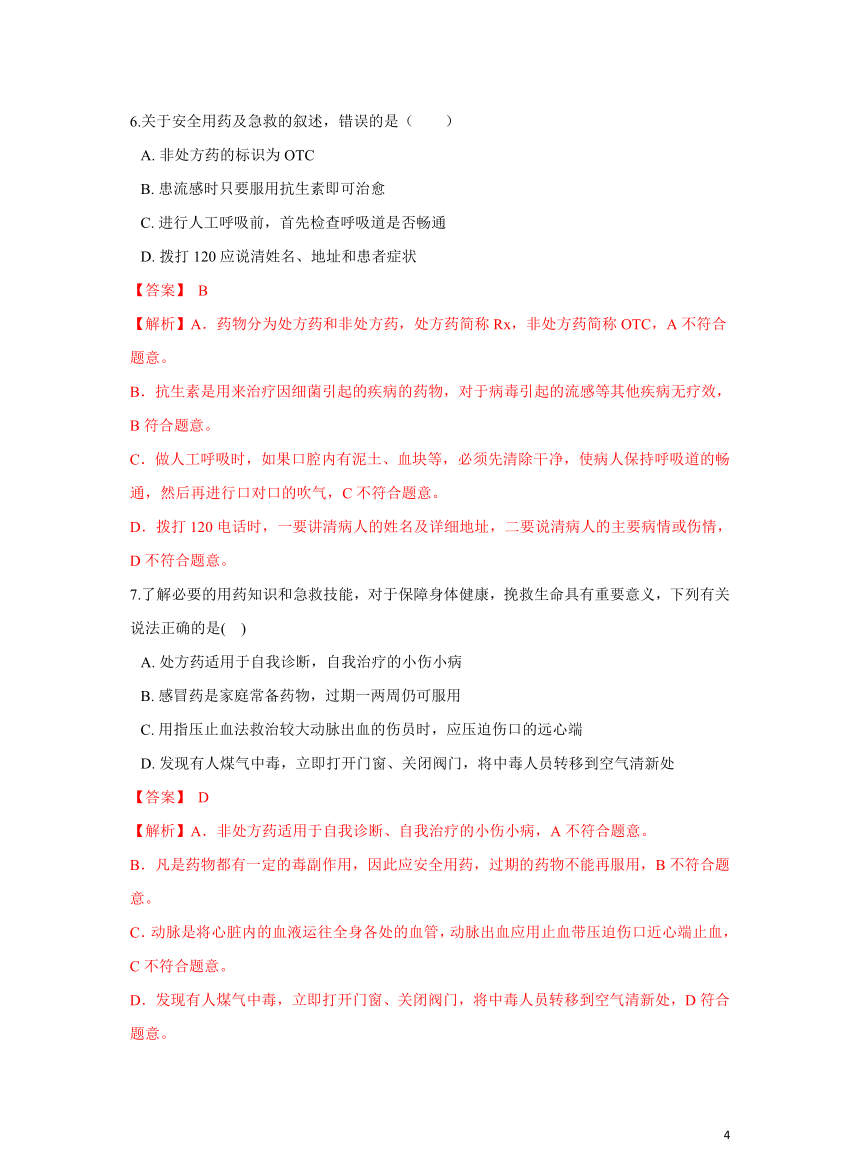 6.关于安全用药及急救的叙述，错误的是（　　）

A. 非处方药的标识为 OTC

B. 患流感时只要服用抗生素即可治愈

C. 进行人工呼吸前，首先检查呼吸道是否畅通

D. 拨打 120 应说清姓名、地址和患者症状

【答案】 B

【解析】A．药物分为处方药和非处方药，处方药简称 Rx，非处方药简称 OTC，A 不符合题意。

B．抗生素是用来治疗因细菌引起的疾病的药物，对于病毒引起的流感等其他疾病无疗效，B 符合题意。

C．做人工呼吸时，如果口腔内有泥土、血块等，必须先清除干净，使病人保持呼吸道的畅通，然后再进行口对口的吹气，C 不符合题意。

D．拨打 120 电话时，一要讲清病人的姓名及详细地址，二要说清病人的主要病情或伤情，D 不符合题意。

7.了解必要的用药知识和急救技能，对于保障身体健康，挽救生命具有重要意义，下列有关说法正确的是(　)

A. 处方药适用于自我诊断，自我治疗的小伤小病

B. 感冒药是家庭常备药物，过期一两周仍可服用

C. 用指压止血法救治较大动脉出血的伤员时，应压迫伤口的远心端

D. 发现有人煤气中毒，立即打开门窗、关闭阀门，将中毒人员转移到空气清新处

【答案】 D

【解析】A．非处方药适用于自我诊断、自我治疗的小伤小病，A 不符合题意。

B．凡是药物都有一定的毒副作用，因此应安全用药，过期的药物不能再服用，B 不符合题意。

C．动脉是将心脏内的血液运往全身各处的血管，动脉出血应用止血带压迫伤口近心端止血，C 不符合题意。

D．发现有人煤气中毒，立即打开门窗、关闭阀门，将中毒人员转移到空气清新处，D 符合题意。

4